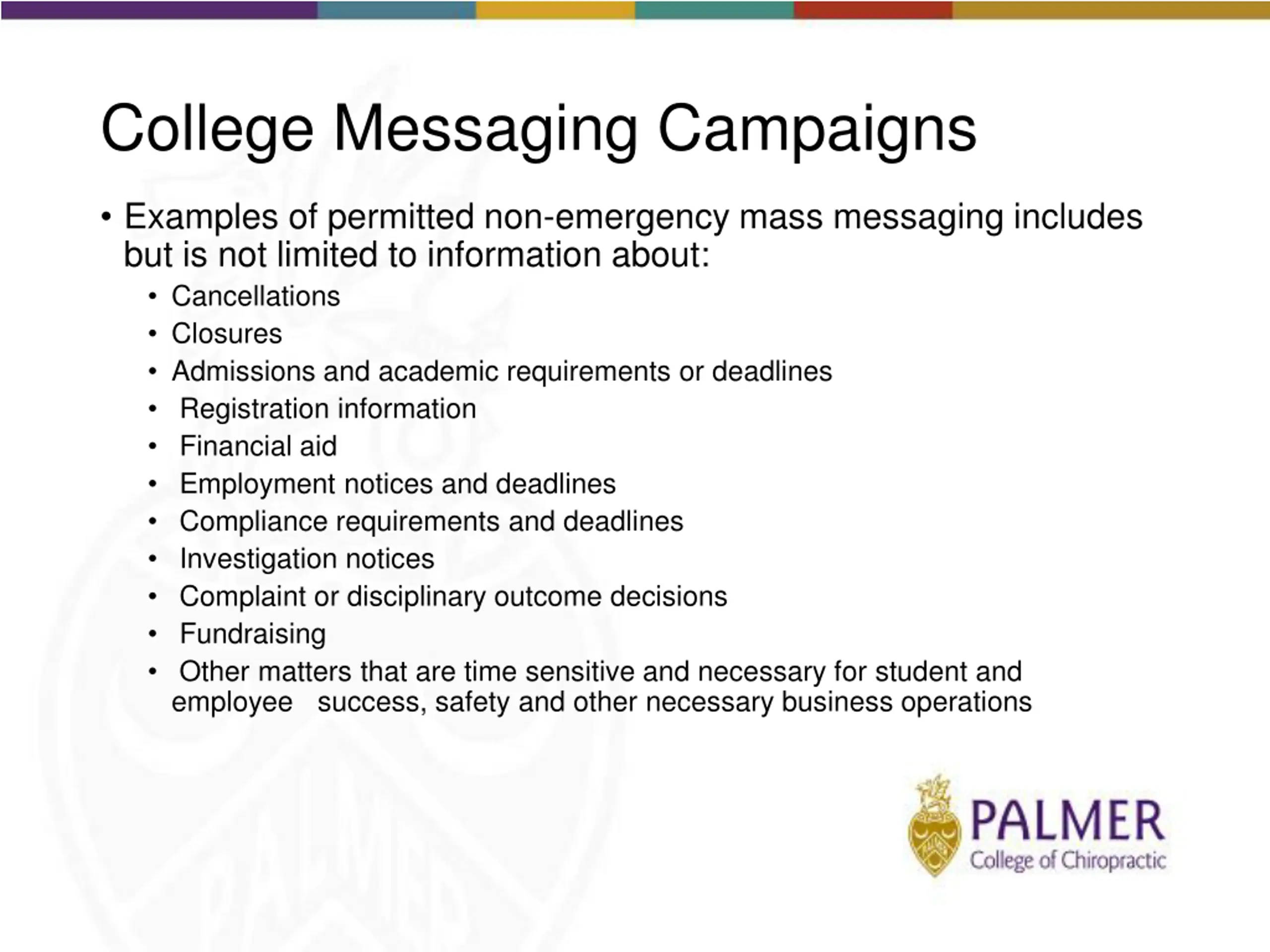 College Messaging Campaigns

• Examples of permitted non-emergency mass messaging includes but is not limited to information about:
  • Cancellations
  • Closures
  • Admissions and academic requirements or deadlines
  • Registration information
  • Financial aid
  • Employment notices and deadlines
  • Compliance requirements and deadlines
  • Investigation notices
  • Complaint or disciplinary outcome decisions
  • Fundraising
  • Other matters that are time sensitive and necessary for student and employee success, safety and other necessary business operations

PALMER
College of Chiropractic